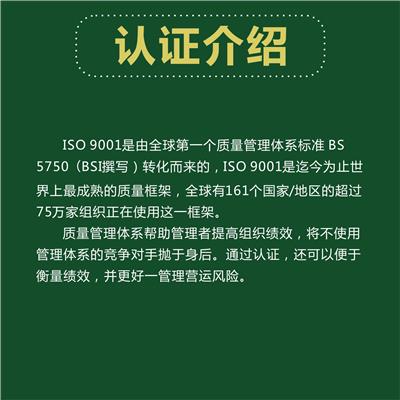 认证介绍

ISO 9001是由全球第一个质量管理体系标准 BS 5750（BSI撰写）转化而来的，ISO 9001是迄今为止世界上最成熟的质量框架，全球有161个国家/地区的超过75万家组织正在使用这一框架。

质量管理体系帮助管理者提高组织绩效，将不使用管理体系的竞争对手抛于身后。通过认证，还可以便于衡量绩效，并更好一管理营运风险。